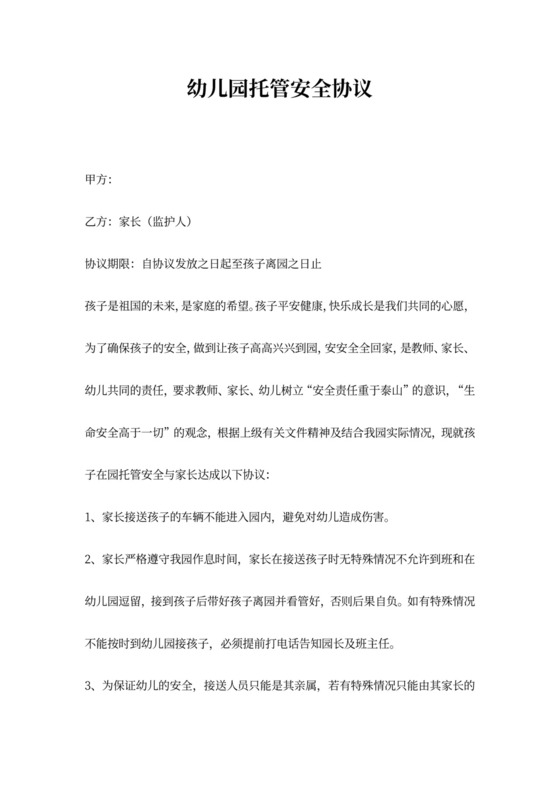 幼儿园托管安全协议

甲方：

乙方：家长（监护人）

协议期限：自协议发放之日起至孩子离园之日止

孩子是祖国的未来，是家庭的希望。孩子平安健康，快乐成长是我们共同的心愿，为了确保孩子的安全，做到让孩子高高兴兴到园，安安全全回家，是教师、家长、幼儿共同的责任，要求教师、家长、幼儿树立“安全责任重于泰山”的意识，“生命安全高于一切”的观念，根据上级有关文件精神及结合我园实际情况，现就孩子在园托管安全与家长达成以下协议：

1、家长接送孩子的车辆不能进入园内，避免对幼儿造成伤害。

2、家长严格遵守我园作息时间，家长在接送孩子时无特殊情况不允许到班和在幼儿园逗留，接到孩子后带好孩子离园并看管好，否则后果自负。如有特殊情况不能按时到幼儿园接孩子，必须提前打电话告知园长及班主任。

3、为保证幼儿的安全，接送人员只能是其亲属，若有特殊情况只能由其家长的